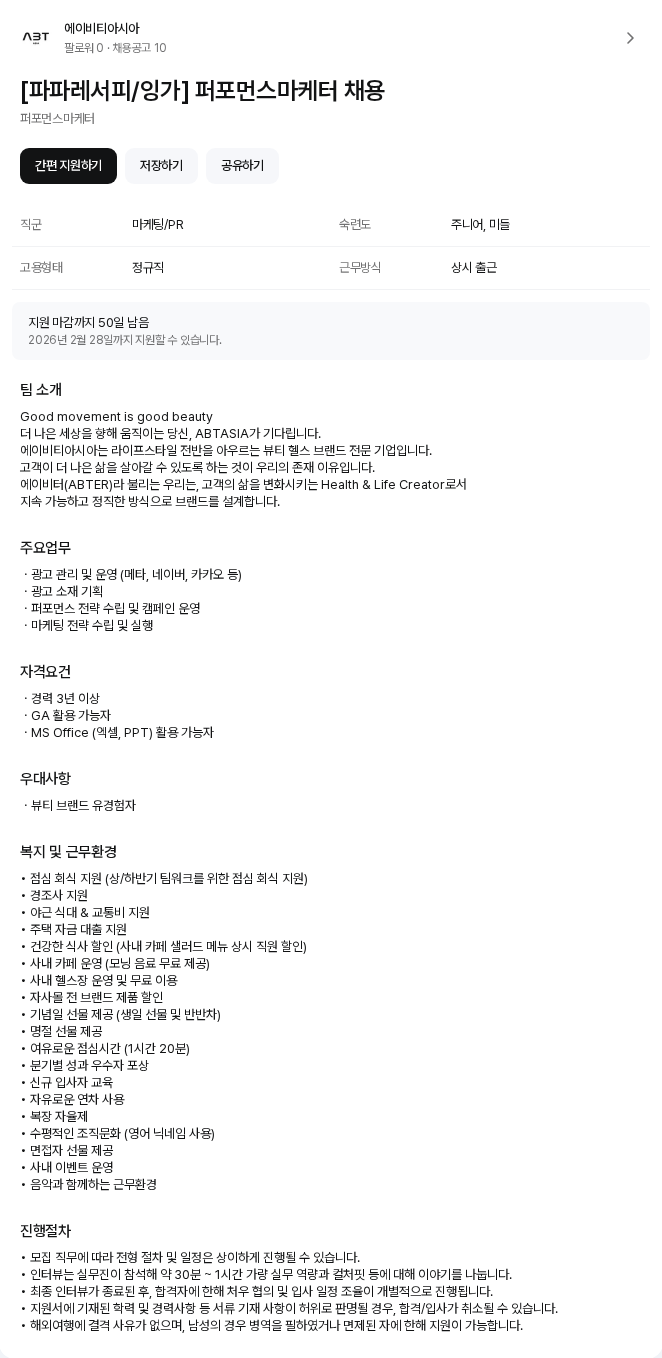 ABT 에이비티아시아
팔로워 0 · 채용공고 10

[파파레서피/잉가] 퍼포먼스마케터 채용
퍼포먼스마케터

간편 지원하기 저장하기 공유하기

| 직군 | 마케팅/PR | 숙련도 | 주니어, 미들 |
|---|---|---|---|
| 고용형태 | 정규직 | 근무방식 | 상시 출근 |

지원 마감까지 50일 남음
2026년 2월 28일까지 지원할 수 있습니다.

팀 소개

Good movement is good beauty
더 나은 세상을 향해 움직이는 당신, ABTASIA가 기다립니다.
에이비티아시아는 라이프스타일 전반을 아우르는 뷰티 헬스 브랜드 전문 기업입니다.
고객이 더 나은 삶을 살아갈 수 있도록 하는 것이 우리의 존재 이유입니다.
에이비터(ABTER)라 불리는 우리는, 고객의 삶을 변화시키는 Health & Life Creator로서
지속 가능하고 정직한 방식으로 브랜드를 설계합니다.

주요업무

· 광고 관리 및 운영 (메타, 네이버, 카카오 등)
· 광고 소재 기획
· 퍼포먼스 전략 수립 및 캠페인 운영
· 마케팅 전략 수립 및 실행

자격요건

· 경력 3년 이상
· GA 활용 가능자
· MS Office (엑셀, PPT) 활용 가능자

우대사항

· 뷰티 브랜드 유경험자

복지 및 근무환경

• 점심 회식 지원 (상/하반기 팀워크를 위한 점심 회식 지원)
• 경조사 지원
• 야근 식대 & 교통비 지원
• 주택 자금 대출 지원
• 건강한 식사 할인 (사내 카페 샐러드 메뉴 상시 직원 할인)
• 사내 카페 운영 (모닝 음료 무료 제공)
• 사내 헬스장 운영 및 무료 이용
• 자사몰 전 브랜드 제품 할인
• 기념일 선물 제공 (생일 선물 및 반반차)
• 명절 선물 제공
• 여유로운 점심시간 (1시간 20분)
• 분기별 성과 우수자 포상
• 신규 입사자 교육
• 자유로운 연차 사용
• 복장 자율제
• 수평적인 조직문화 (영어 닉네임 사용)
• 면접자 선물 제공
• 사내 이벤트 운영
• 음악과 함께하는 근무환경

진행절차

• 모집 직무에 따라 전형 절차 및 일정은 상이하게 진행될 수 있습니다.
• 인터뷰는 실무진이 참석해 약 30분 ~ 1시간 가량 실무 역량과 컬처핏 등에 대해 이야기를 나눕니다.
• 최종 인터뷰가 종료된 후, 합격자에 한해 처우 협의 및 입사 일정 조율이 개별적으로 진행됩니다.
• 지원서에 기재된 학력 및 경력사항 등 서류 기재 사항이 허위로 판명될 경우, 합격/입사가 취소될 수 있습니다.
• 해외여행에 결격 사유가 없으며, 남성의 경우 병역을 필하였거나 면제된 자에 한해 지원이 가능합니다.